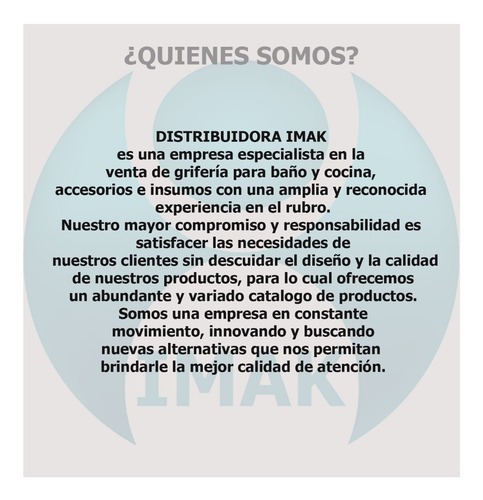 ¿QUIENES SOMOS?

DISTRIBUIDORA IMAK
es una empresa especialista en la venta de grifería para baño y cocina, accesorios e insumos con una amplia y reconocida experiencia en el rubro.
Nuestro mayor compromiso y responsabilidad es satisfacer las necesidades de nuestros clientes sin descuidar el diseño y la calidad de nuestros productos, para lo cual ofrecemos un abundante y variado catalogo de productos.
Somos una empresa en constante movimiento, innovando y buscando nuevas alternativas que nos permitan brindarle la mejor calidad de atención.

IMAK